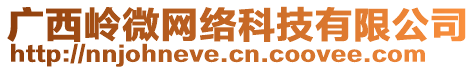 广西岭微网络科技有限公司
http://nnjohneve.cn.coovee.com